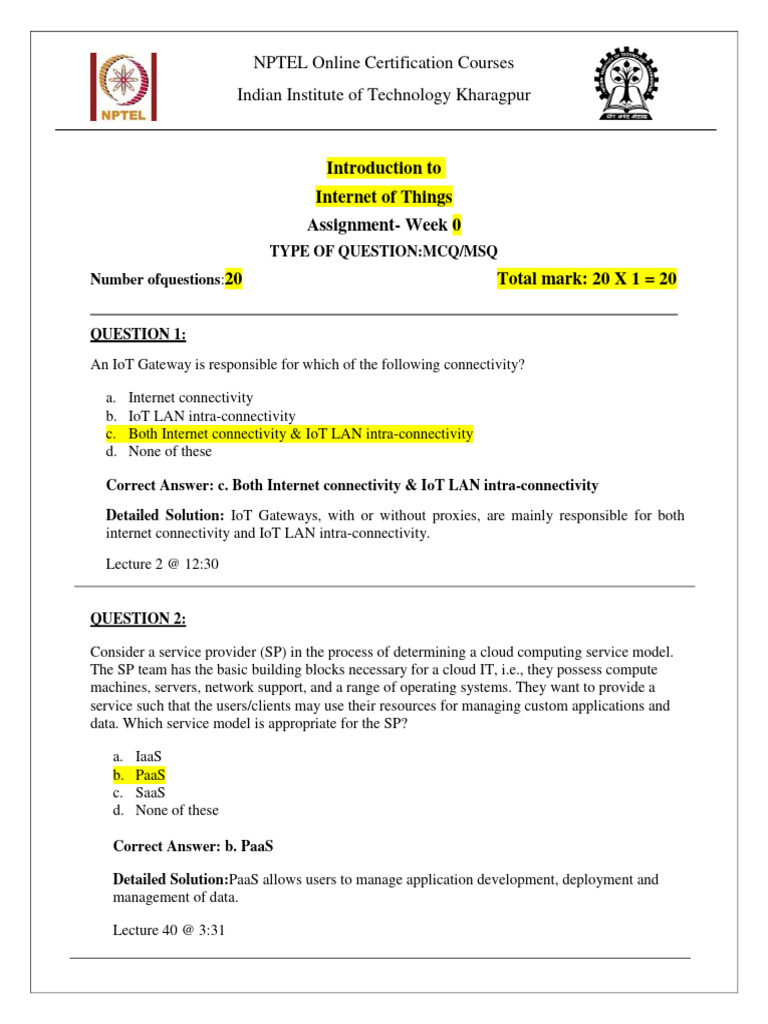 NPTEL

NPTEL Online Certification Courses

Indian Institute of Technology Kharagpur

Introduction to

Internet of Things

Assignment- Week 0

TYPE OF QUESTION:MCQ/MSQ

Number ofquestions:20

Total mark: 20 X 1 = 20

QUESTION 1:

An IoT Gateway is responsible for which of the following connectivity?

a. Internet connectivity
b. IoT LAN intra-connectivity
c. Both Internet connectivity & IoT LAN intra-connectivity
d. None of these

Correct Answer: c. Both Internet connectivity & IoT LAN intra-connectivity

Detailed Solution: IoT Gateways, with or without proxies, are mainly responsible for both internet connectivity and IoT LAN intra-connectivity.

Lecture 2 @ 12:30

QUESTION 2:

Consider a service provider (SP) in the process of determining a cloud computing service model. The SP team has the basic building blocks necessary for a cloud IT, i.e., they possess compute machines, servers, network support, and a range of operating systems. They want to provide a service such that the users/clients may use their resources for managing custom applications and data. Which service model is appropriate for the SP?

a. IaaS
b. PaaS
c. SaaS
d. None of these

Correct Answer: b. PaaS

Detailed Solution:PaaS allows users to manage application development, deployment and management of data.

Lecture 40 @ 3:31